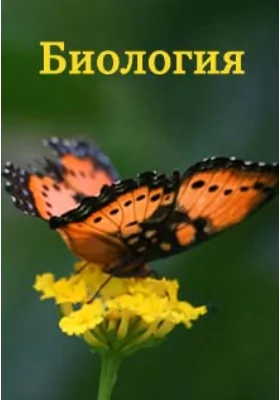 Биология